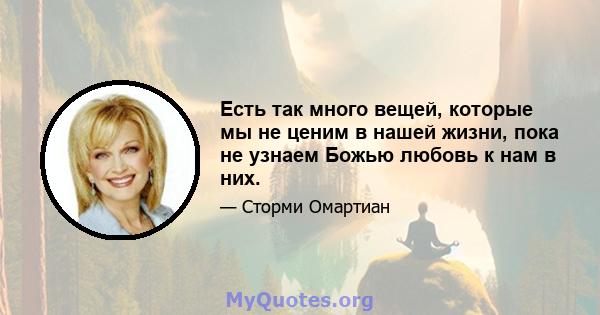 Есть так много вещей, которые мы не ценим в нашей жизни, пока не узнаем Божью любовь к нам в них.

— Сторми Омартиан

MyQuotes.org